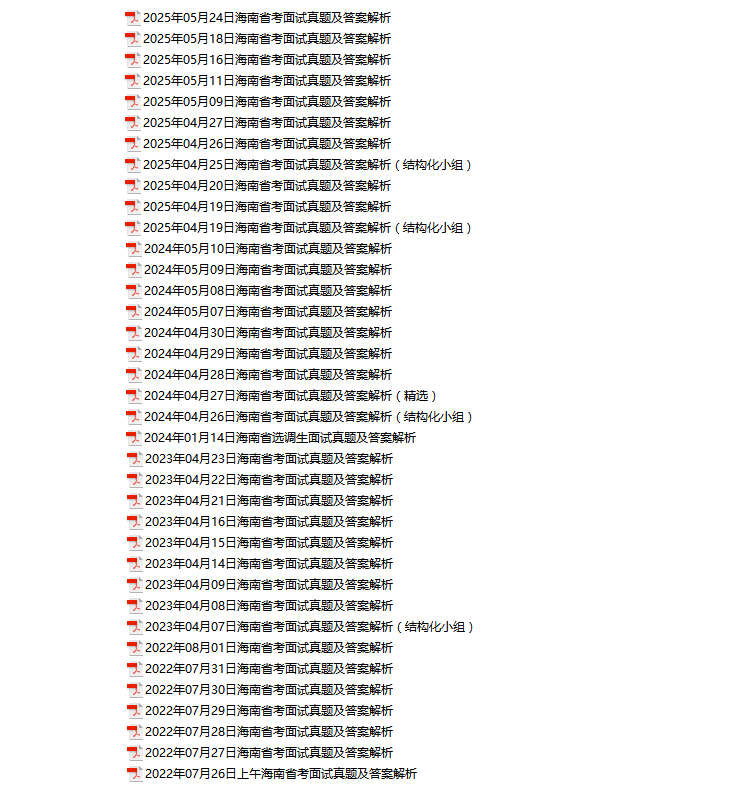 2025年05月24日海南省考面试真题及答案解析
2025年05月18日海南省考面试真题及答案解析
2025年05月16日海南省考面试真题及答案解析
2025年05月11日海南省考面试真题及答案解析
2025年05月09日海南省考面试真题及答案解析
2025年04月27日海南省考面试真题及答案解析
2025年04月26日海南省考面试真题及答案解析
2025年04月25日海南省考面试真题及答案解析（结构化小组）
2025年04月20日海南省考面试真题及答案解析
2025年04月19日海南省考面试真题及答案解析
2025年04月19日海南省考面试真题及答案解析（结构化小组）
2024年05月10日海南省考面试真题及答案解析
2024年05月09日海南省考面试真题及答案解析
2024年05月08日海南省考面试真题及答案解析
2024年05月07日海南省考面试真题及答案解析
2024年04月30日海南省考面试真题及答案解析
2024年04月29日海南省考面试真题及答案解析
2024年04月28日海南省考面试真题及答案解析
2024年04月27日海南省考面试真题及答案解析（精选）
2024年04月26日海南省考面试真题及答案解析（结构化小组）
2024年01月14日海南省选调生面试真题及答案解析
2023年04月23日海南省考面试真题及答案解析
2023年04月22日海南省考面试真题及答案解析
2023年04月21日海南省考面试真题及答案解析
2023年04月16日海南省考面试真题及答案解析
2023年04月15日海南省考面试真题及答案解析
2023年04月14日海南省考面试真题及答案解析
2023年04月09日海南省考面试真题及答案解析
2023年04月08日海南省考面试真题及答案解析
2023年04月07日海南省考面试真题及答案解析（结构化小组）
2022年08月01日海南省考面试真题及答案解析
2022年07月31日海南省考面试真题及答案解析
2022年07月30日海南省考面试真题及答案解析
2022年07月29日海南省考面试真题及答案解析
2022年07月28日海南省考面试真题及答案解析
2022年07月27日海南省考面试真题及答案解析
2022年07月26日上午海南省考面试真题及答案解析